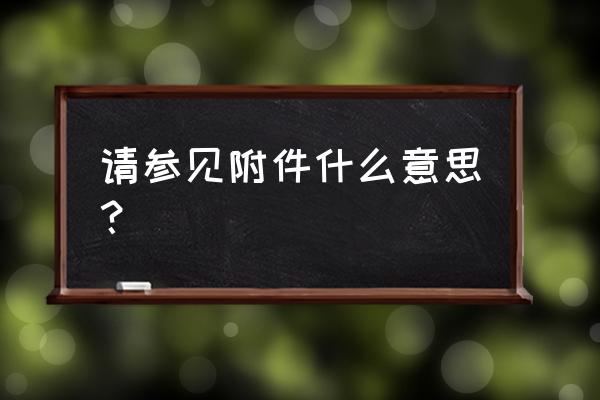 请参见附件什么意思？